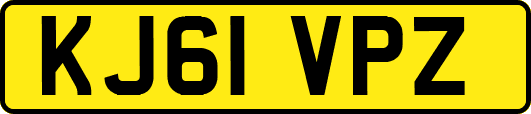 KJ61 VPZ